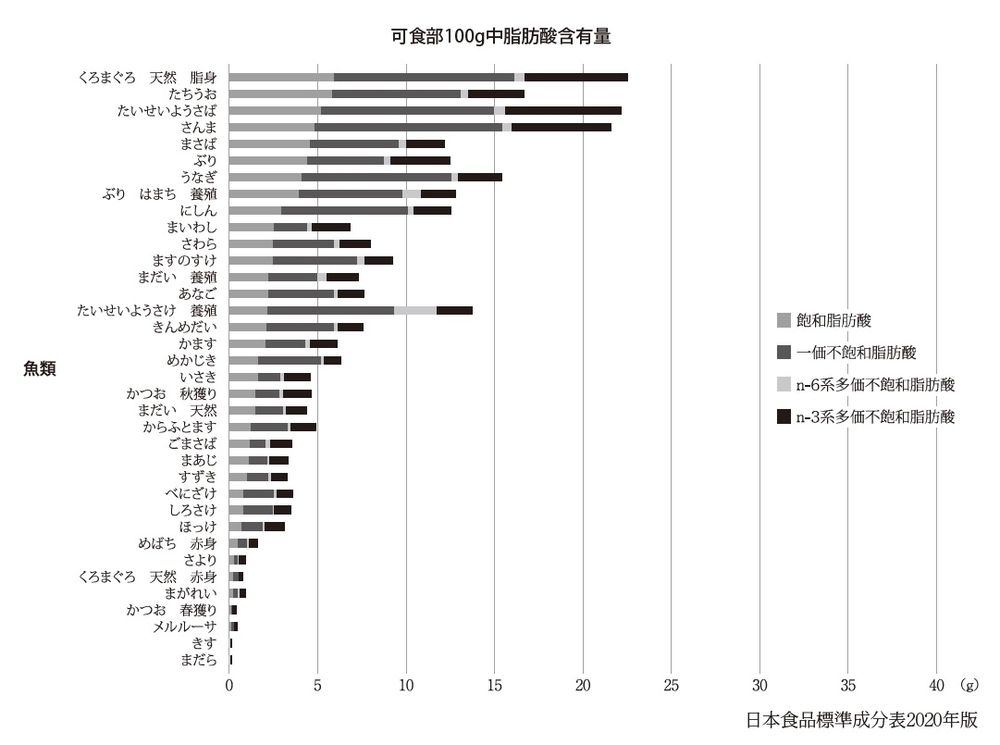 可食部100g中脂肪酸含有量

魚類

くろまぐろ　天然　脂身
たちうお
たいせいようさば
さんま
まさば
ぶり
うなぎ
ぶり　はまち　養殖
にしん
まいわし
さわら
ますのすけ
まだい　養殖
あなご
たいせいようさけ　養殖
きんめだい
かます
めかじき
いさき
かつお　秋獲り
まだい　天然
からふとます
ごまさば
まあじ
すずき
べにざけ
しろさけ
ほっけ
めばち　赤身
さより
くろまぐろ　天然　赤身
まがれい
かつお　春獲り
メルルーサ
きす
まだら

0　5　10　15　20　25　30　35　40　(g)

飽和脂肪酸
一価不飽和脂肪酸
n-6系多価不飽和脂肪酸
n-3系多価不飽和脂肪酸

日本食品標準成分表2020年版